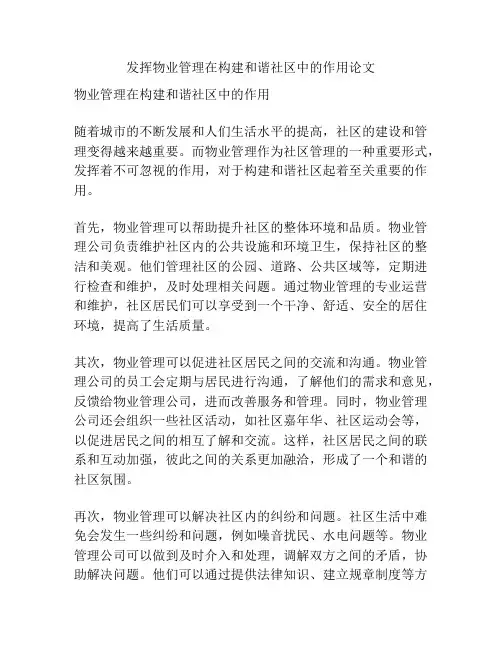 发挥物业管理在构建和谐社区中的作用论文

物业管理在构建和谐社区中的作用

随着城市的不断发展和人们生活水平的提高，社区的建设和管理变得越来越重要。而物业管理作为社区管理的一种重要形式，发挥着不可忽视的作用，对于构建和谐社区起着至关重要的作用。

首先，物业管理可以帮助提升社区的整体环境和品质。物业管理公司负责维护社区内的公共设施和环境卫生，保持社区的整洁和美观。他们管理社区的公园、道路、公共区域等，定期进行检查和维护，及时处理相关问题。通过物业管理的专业运营和维护，社区居民们可以享受到一个干净、舒适、安全的居住环境，提高了生活质量。

其次，物业管理可以促进社区居民之间的交流和沟通。物业管理公司的员工会定期与居民进行沟通，了解他们的需求和意见，反馈给物业管理公司，进而改善服务和管理。同时，物业管理公司还会组织一些社区活动，如社区嘉年华、社区运动会等，以促进居民之间的相互了解和交流。这样，社区居民之间的联系和互动加强，彼此之间的关系更加融洽，形成了一个和谐的社区氛围。

再次，物业管理可以解决社区内的纠纷和问题。社区生活中难免会发生一些纠纷和问题，例如噪音扰民、水电问题等。物业管理公司可以做到及时介入和处理，调解双方之间的矛盾，协助解决问题。他们可以通过提供法律知识、建立规章制度等方